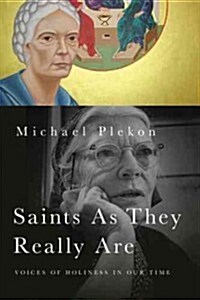 Michael Plekon

Saints As They Really Are

VOICES OF HOLINESS IN OUR TIME